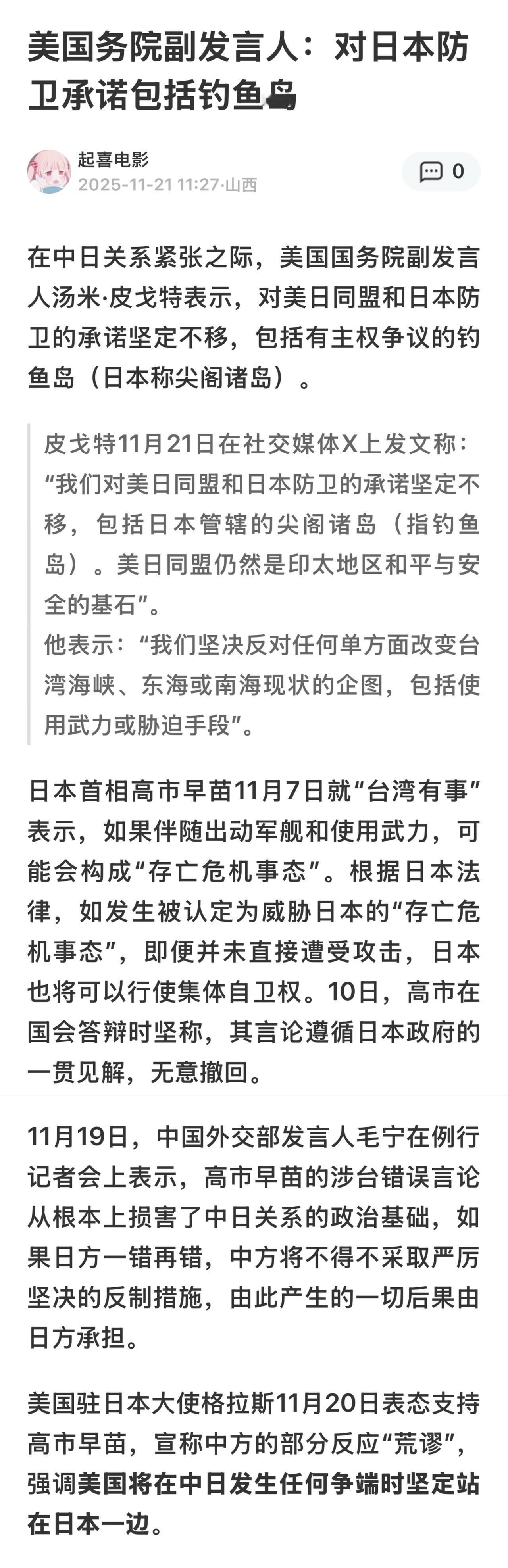 美国务院副发言人：对日本防卫承诺包括钓鱼岛

起喜电影
2025-11-21 11:27·山西

0

在中日关系紧张之际，美国国务院副发言人汤米·皮戈特表示，对美日同盟和日本防卫的承诺坚定不移，包括有主权争议的钓鱼岛（日本称尖阁诸岛）。

皮戈特11月21日在社交媒体X上发文称：“我们对美日同盟和日本防卫的承诺坚定不移，包括日本管辖的尖阁诸岛（指钓鱼岛）。美日同盟仍然是印太地区和平与安全的基石”。
他表示：“我们坚决反对任何单方面改变台湾海峡、东海或南海现状的企图，包括使用武力或胁迫手段”。

日本首相高市早苗11月7日就“台湾有事”表示，如果伴随出动军舰和使用武力，可能会构成“存亡危机事态”。根据日本法律，如发生被认定为威胁日本的“存亡危机事态”，即便并未直接遭受攻击，日本也将可以行使集体自卫权。10日，高市在国会答辩时坚称，其言论遵循日本政府的一贯见解，无意撤回。

11月19日，中国外交部发言人毛宁在例行记者会上表示，高市早苗的涉台错误言论从根本上损害了中日关系的政治基础，如果日方一错再错，中方将不得不采取严厉坚决的反制措施，由此产生的一切后果由日方承担。

美国驻日本大使格拉斯11月20日表态支持高市早苗，宣称中方的部分反应“荒谬”，强调美国将在中日发生任何争端时坚定站在日本一边。